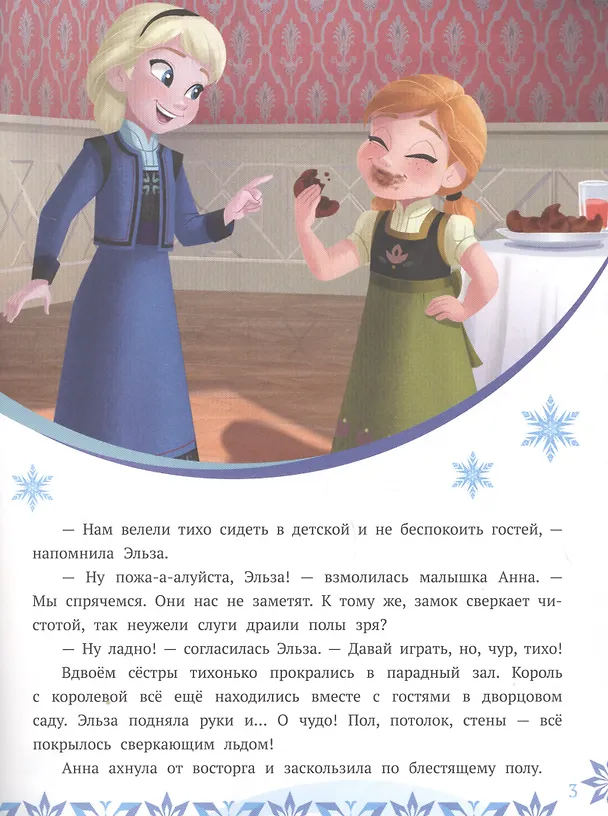 — Нам велели тихо сидеть в детской и не беспокоить гостей, — напомнила Эльза.

— Ну пожа-а-алуйста, Эльза! — взмолилась малышка Анна. — Мы спрячемся. Они нас не заметят. К тому же, замок сверкает чистотой, так неужели слуги драили полы зря?

— Ну ладно! — согласилась Эльза. — Давай играть, но, чур, тихо!

Вдвоём сёстры тихонько прокрались в парадный зал. Король с королевой всё ещё находились вместе с гостями в дворцовом саду. Эльза подняла руки и... О чудо! Пол, потолок, стены — всё покрылось сверкающим льдом!

Анна ахнула от восторга и заскользила по блестящему полу.

3